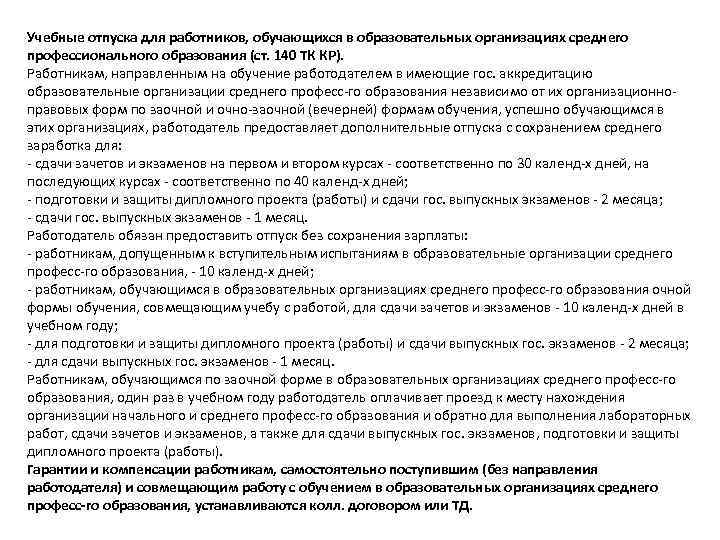 Учебные отпуска для работников, обучающихся в образовательных организациях среднего профессионального образования (ст. 140 ТК КР).
Работникам, направленным на обучение работодателем в имеющие гос. аккредитацию образовательные организации среднего професс-го образования независимо от их организационно-правовых форм по заочной и очно-заочной (вечерней) формам обучения, успешно обучающимся в этих организациях, работодатель предоставляет дополнительные отпуска с сохранением среднего заработка для:
- сдачи зачетов и экзаменов на первом и втором курсах - соответственно по 30 календ-х дней, на последующих курсах - соответственно по 40 календ-х дней;
- подготовки и защиты дипломного проекта (работы) и сдачи гос. выпускных экзаменов - 2 месяца;
- сдачи гос. выпускных экзаменов - 1 месяц.
Работодатель обязан предоставить отпуск без сохранения зарплаты:
- работникам, допущенным к вступительным испытаниям в образовательные организации среднего професс-го образования, - 10 календ-х дней;
- работникам, обучающимся в образовательных организациях среднего професс-го образования очной формы обучения, совмещающим учебу с работой, для сдачи зачетов и экзаменов - 10 календ-х дней в учебном году;
- для подготовки и защиты дипломного проекта (работы) и сдачи выпускных гос. экзаменов - 2 месяца;
- для сдачи выпускных гос. экзаменов - 1 месяц.
Работникам, обучающимся по заочной форме в образовательных организациях среднего професс-го образования, один раз в учебном году работодатель оплачивает проезд к месту нахождения организации начального и среднего професс-го образования и обратно для выполнения лабораторных работ, сдачи зачетов и экзаменов, а также для сдачи выпускных гос. экзаменов, подготовки и защиты дипломного проекта (работы).
Гарантии и компенсации работникам, самостоятельно поступившим (без направления работодателя) и совмещающим работу с обучением в образовательных организациях среднего професс-го образования, устанавливаются колл. договором или ТД.